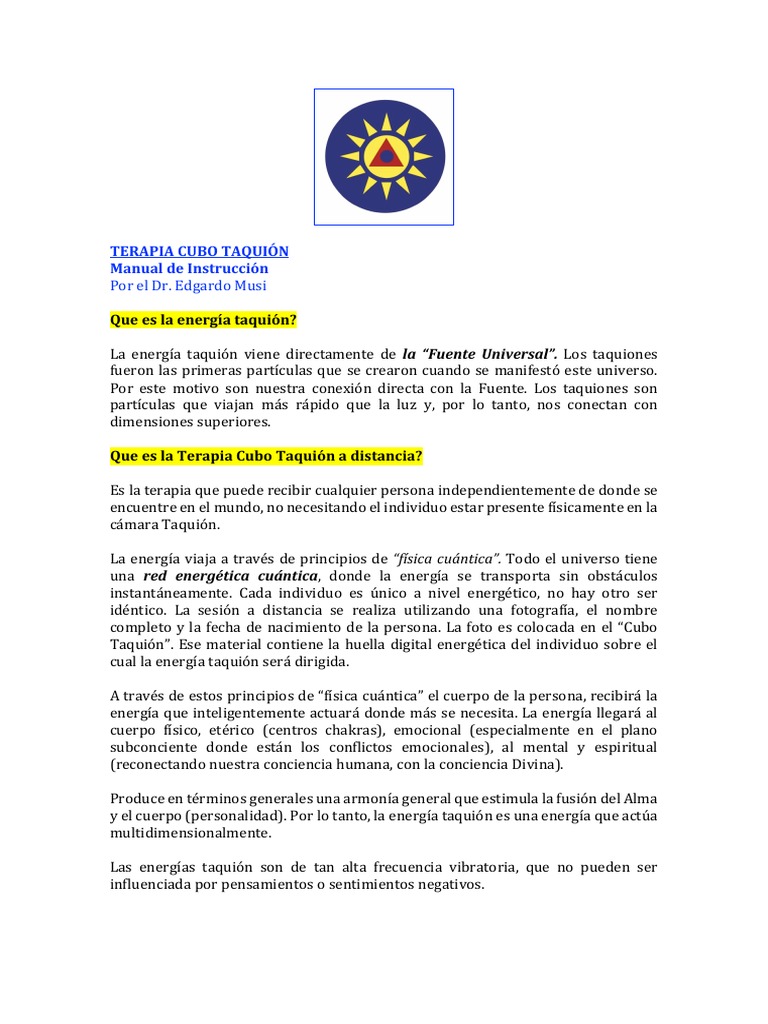 TERAPIA CUBO TAQUIÓN
Manual de Instrucción
Por el Dr. Edgardo Musi

Que es la energía taquión?

La energía taquión viene directamente de la "Fuente Universal". Los taquiones fueron las primeras partículas que se crearon cuando se manifestó este universo. Por este motivo son nuestra conexión directa con la Fuente. Los taquiones son partículas que viajan más rápido que la luz y, por lo tanto, nos conectan con dimensiones superiores.

Que es la Terapia Cubo Taquión a distancia?

Es la terapia que puede recibir cualquier persona independientemente de donde se encuentre en el mundo, no necesitando el individuo estar presente físicamente en la cámara Taquión.

La energía viaja a través de principios de "física cuántica". Todo el universo tiene una red energética cuántica, donde la energía se transporta sin obstáculos instantáneamente. Cada individuo es único a nivel energético, no hay otro ser idéntico. La sesión a distancia se realiza utilizando una fotografía, el nombre completo y la fecha de nacimiento de la persona. La foto es colocada en el "Cubo Taquión". Ese material contiene la huella digital energética del individuo sobre el cual la energía taquión será dirigida.

A través de estos principios de "física cuántica" el cuerpo de la persona, recibirá la energía que inteligentemente actuará donde más se necesita. La energía llegará al cuerpo físico, etérico (centros chakras), emocional (especialmente en el plano subconciente donde están los conflictos emocionales), al mental y espiritual (reconectando nuestra conciencia humana, con la conciencia Divina).

Produce en términos generales una armonía general que estimula la fusión del Alma y el cuerpo (personalidad). Por lo tanto, la energía taquión es una energía que actúa multidimensionalmente.

Las energías taquión son de tan alta frecuencia vibratoria, que no pueden ser influenciada por pensamientos o sentimientos negativos.